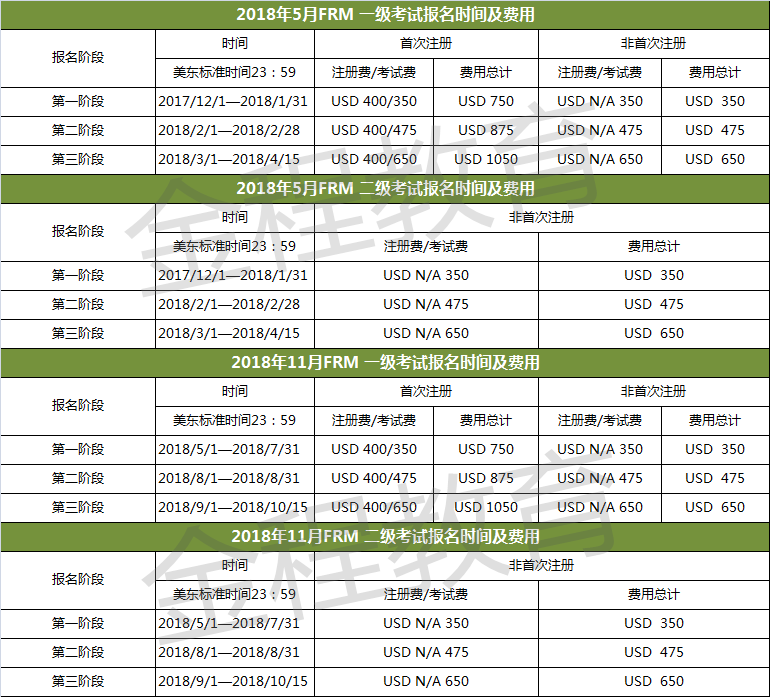 2018年5月FRM 一级考试报名时间及费用

| 报名阶段 | 时间 | 首次注册 | | 非首次注册 | |
|---|---|---|---|---|---|
| | 美东标准时间23：59 | 注册费/考试费 | 费用总计 | 注册费/考试费 | 费用总计 |
| 第一阶段 | 2017/12/1—2018/1/31 | USD 400/350 | USD 750 | USD N/A 350 | USD 350 |
| 第二阶段 | 2018/2/1—2018/2/28 | USD 400/475 | USD 875 | USD N/A 475 | USD 475 |
| 第三阶段 | 2018/3/1—2018/4/15 | USD 400/650 | USD 1050 | USD N/A 650 | USD 650 |

2018年5月FRM 二级考试报名时间及费用

| 报名阶段 | 时间 | 非首次注册 | |
|---|---|---|---|
| | 美东标准时间23：59 | 注册费/考试费 | 费用总计 |
| 第一阶段 | 2017/12/1—2018/1/31 | USD N/A 350 | USD 350 |
| 第二阶段 | 2018/2/1—2018/2/28 | USD N/A 475 | USD 475 |
| 第三阶段 | 2018/3/1—2018/4/15 | USD N/A 650 | USD 650 |

2018年11月FRM 一级考试报名时间及费用

| 报名阶段 | 时间 | 首次注册 | | 非首次注册 | |
|---|---|---|---|---|---|
| | 美东标准时间23：59 | 注册费/考试费 | 费用总计 | 注册费/考试费 | 费用总计 |
| 第一阶段 | 2018/5/1—2018/7/31 | USD 400/350 | USD 750 | USD N/A 350 | USD 350 |
| 第二阶段 | 2018/8/1—2018/8/31 | USD 400/475 | USD 875 | USD N/A 475 | USD 475 |
| 第三阶段 | 2018/9/1—2018/10/15 | USD 400/650 | USD 1050 | USD N/A 650 | USD 650 |

2018年11月FRM 二级考试报名时间及费用

| 报名阶段 | 时间 | 非首次注册 | |
|---|---|---|---|
| | 美东标准时间23：59 | 注册费/考试费 | 费用总计 |
| 第一阶段 | 2018/5/1—2018/7/31 | USD N/A 350 | USD 350 |
| 第二阶段 | 2018/8/1—2018/8/31 | USD N/A 475 | USD 475 |
| 第三阶段 | 2018/9/1—2018/10/15 | USD N/A 650 | USD 650 |

金程教育
金程教育